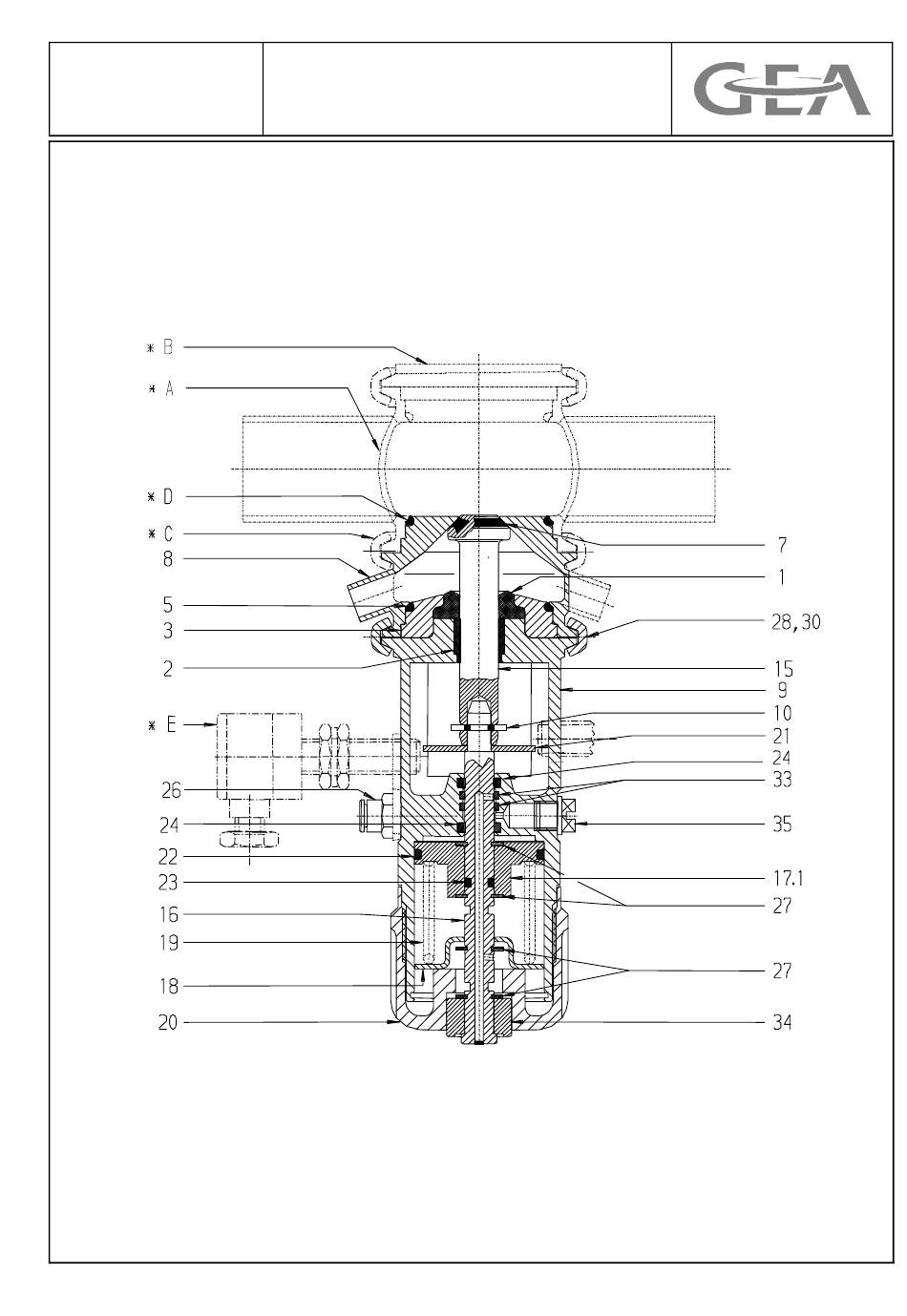 GEA

* B
* A
* D
* C
8
5
3
2
* E
26
24
22
23
16
19
18
20

7
1
28,30
15
9
10
21
24
33
35
17.1
27
27
34